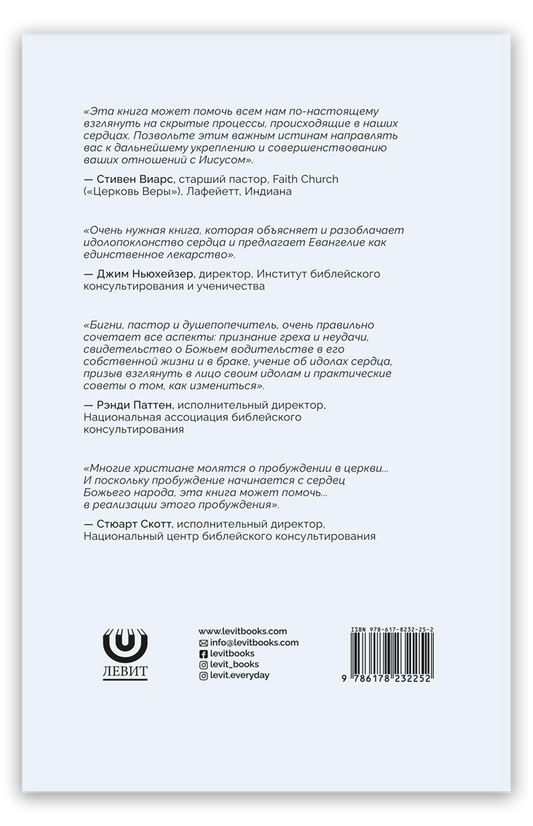 «Эта книга может помочь всем нам по-настоящему взглянуть на скрытые процессы, происходящие в наших сердцах. Позвольте этим важным истинам направлять вас к дальнейшему укреплению и совершенствованию ваших отношений с Иисусом».

— Стивен Виарс, старший пастор, Faith Church («Церковь Веры»), Лафейетт, Индиана

«Очень нужная книга, которая объясняет и разоблачает идолопоклонство сердца и предлагает Евангелие как единственное лекарство».

— Джим Ньюхейзер, директор, Институт библейского консультирования и ученичества

«Бигни, пастор и душепопечитель, очень правильно сочетает все аспекты: признание греха и неудачи, свидетельство о Божьем водительстве в его собственной жизни и в браке, учение об идолах сердца, призыв взглянуть в лицо своим идолам и практические советы о том, как измениться».

— Рэнди Паттен, исполнительный директор, Национальная ассоциация библейского консультирования

«Многие христиане молятся о пробуждении в церкви... И поскольку пробуждение начинается с сердец Божьего народа, эта книга может помочь... в реализации этого пробуждения».

— Стюарт Скотт, исполнительный директор, Национальный центр библейского консультирования

ЛЕВИТ

www.levitbooks.com
info@levitbooks.com
levitbooks
levit_books
levit.everyday

ISBN 978-617-8232-25-2
9 786178 232252